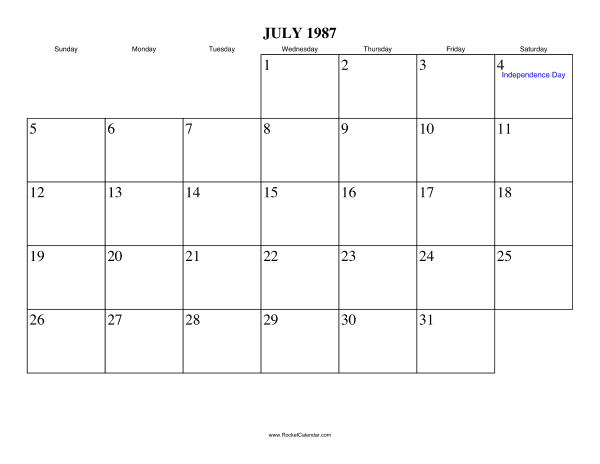 JULY 1987

| Sunday | Monday | Tuesday | Wednesday | Thursday | Friday | Saturday |
|---|---|---|---|---|---|---|
| | | | 1 | 2 | 3 | 4 Independence Day |
| 5 | 6 | 7 | 8 | 9 | 10 | 11 |
| 12 | 13 | 14 | 15 | 16 | 17 | 18 |
| 19 | 20 | 21 | 22 | 23 | 24 | 25 |
| 26 | 27 | 28 | 29 | 30 | 31 | |

www.RocketCalendar.com